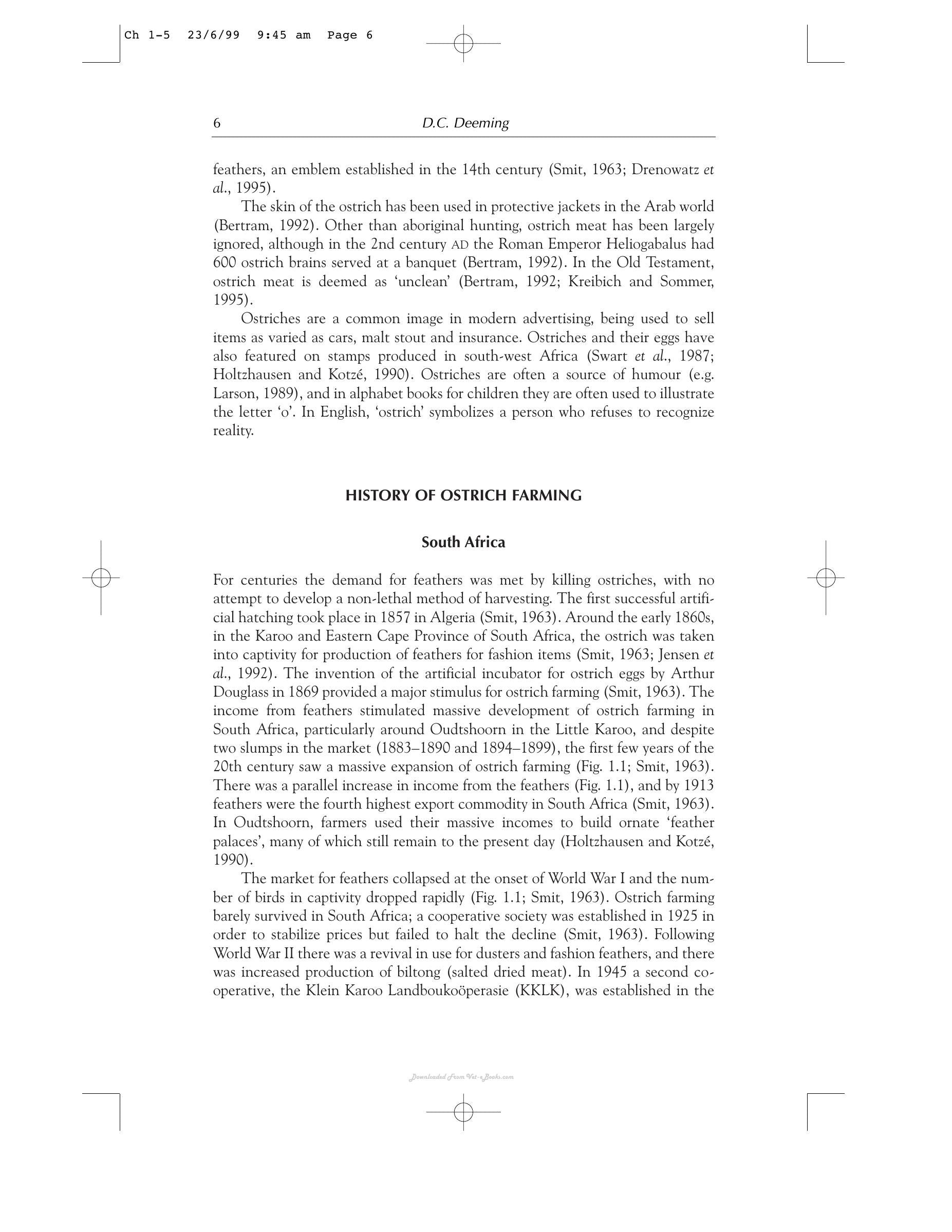 Ch 1-5 23/6/99 9:45 am Page 6

6 D.C. Deeming

feathers, an emblem established in the 14th century (Smit, 1963; Drenowatz et al., 1995).

The skin of the ostrich has been used in protective jackets in the Arab world (Bertram, 1992). Other than aboriginal hunting, ostrich meat has been largely ignored, although in the 2nd century AD the Roman Emperor Heliogabalus had 600 ostrich brains served at a banquet (Bertram, 1992). In the Old Testament, ostrich meat is deemed as 'unclean' (Bertram, 1992; Kreibich and Sommer, 1995).

Ostriches are a common image in modern advertising, being used to sell items as varied as cars, malt stout and insurance. Ostriches and their eggs have also featured on stamps produced in south-west Africa (Swart et al., 1987; Holtzhausen and Kotzé, 1990). Ostriches are often a source of humour (e.g. Larson, 1989), and in alphabet books for children they are often used to illustrate the letter 'o'. In English, 'ostrich' symbolizes a person who refuses to recognize reality.

HISTORY OF OSTRICH FARMING

South Africa

For centuries the demand for feathers was met by killing ostriches, with no attempt to develop a non-lethal method of harvesting. The first successful artificial hatching took place in 1857 in Algeria (Smit, 1963). Around the early 1860s, in the Karoo and Eastern Cape Province of South Africa, the ostrich was taken into captivity for production of feathers for fashion items (Smit, 1963; Jensen et al., 1992). The invention of the artificial incubator for ostrich eggs by Arthur Douglass in 1869 provided a major stimulus for ostrich farming (Smit, 1963). The income from feathers stimulated massive development of ostrich farming in South Africa, particularly around Oudtshoorn in the Little Karoo, and despite two slumps in the market (1883–1890 and 1894–1899), the first few years of the 20th century saw a massive expansion of ostrich farming (Fig. 1.1; Smit, 1963). There was a parallel increase in income from the feathers (Fig. 1.1), and by 1913 feathers were the fourth highest export commodity in South Africa (Smit, 1963). In Oudtshoorn, farmers used their massive incomes to build ornate 'feather palaces', many of which still remain to the present day (Holtzhausen and Kotzé, 1990).

The market for feathers collapsed at the onset of World War I and the number of birds in captivity dropped rapidly (Fig. 1.1; Smit, 1963). Ostrich farming barely survived in South Africa; a cooperative society was established in 1925 in order to stabilize prices but failed to halt the decline (Smit, 1963). Following World War II there was a revival in use for dusters and fashion feathers, and there was increased production of biltong (salted dried meat). In 1945 a second cooperative, the Klein Karoo Landboukoöperasie (KKLK), was established in the

Downloaded From Vet-eBooks.com